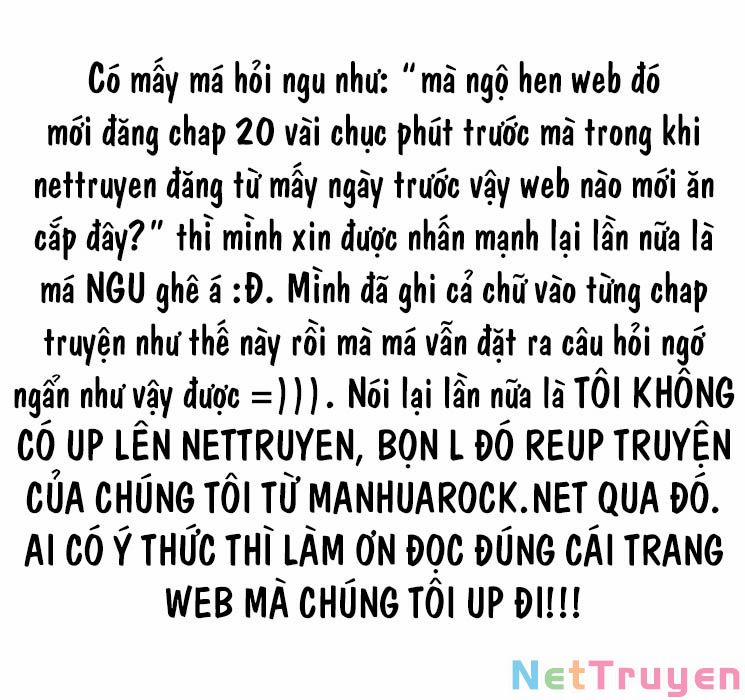 Có mấy má hỏi ngu như: "mà ngộ hen web đó mới đăng chap 20 vài chục phút trước mà trong khi nettruyen đăng từ mấy ngày trước vậy web nào mới ăn cắp đây?" thì mình xin được nhấn mạnh lại lần nữa là má NGU ghê á :Đ. Mình đã ghi cả chữ vào từng chap truyện như thế này rồi mà má vẫn đặt ra câu hỏi ngớ ngẩn như vậy được =))). Nói lại lần nữa là TÔI KHÔNG CÓ UP LÊN NETTRUYEN, BỌN L ĐÓ REUP TRUYỆN CỦA CHÚNG TÔI TỪ MANHUAROCK.NET QUA ĐÓ. AI CÓ Ý THỨC THÌ LÀM ƠN ĐỌC ĐÚNG CÁI TRANG WEB MÀ CHÚNG TÔI UP ĐI!!!

NetTruyen